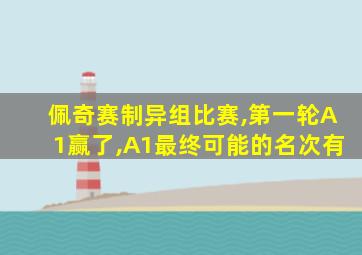 佩奇赛制异组比赛,第一轮A1赢了,A1最终可能的名次有